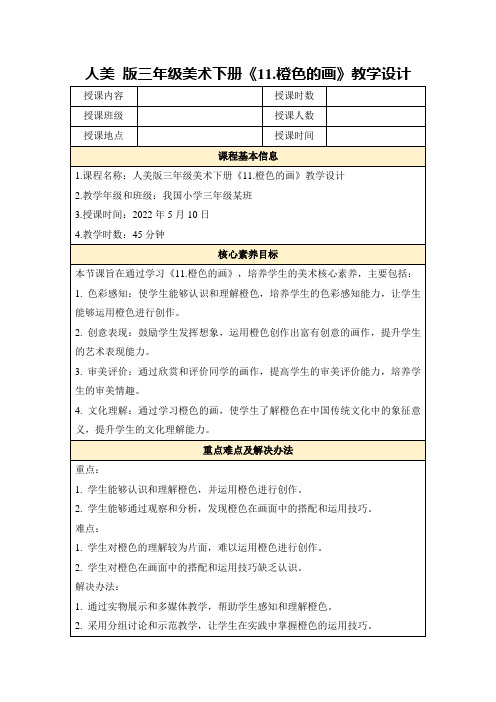 人美 版三年级美术下册《11.橙色的画》教学设计

| 授课内容 |  | 授课时数 |  |
|---|---|---|---|
| 授课班级 |  | 授课人数 |  |
| 授课地点 |  | 授课时间 |  |

课程基本信息

1.课程名称：人美版三年级美术下册《11.橙色的画》教学设计

2.教学年级和班级：我国小学三年级某班

3.授课时间：2022 年 5 月 10 日

4.教学时数：45 分钟

核心素养目标

本节课旨在通过学习《11.橙色的画》，培养学生的美术核心素养，主要包括：

1. 色彩感知：使学生能够认识和理解橙色，培养学生的色彩感知能力，让学生能够运用橙色进行创作。

2. 创意表现：鼓励学生发挥想象，运用橙色创作出富有创意的画作，提升学生的艺术表现能力。

3. 审美评价：通过欣赏和评价同学的画作，提高学生的审美评价能力，培养学生的审美情趣。

4. 文化理解：通过学习橙色的画，使学生了解橙色在中国传统文化中的象征意义，提升学生的文化理解能力。

重点难点及解决办法

重点：

1. 学生能够认识和理解橙色，并运用橙色进行创作。

2. 学生能够通过观察和分析，发现橙色在画面中的搭配和运用技巧。

难点：

1. 学生对橙色的理解较为片面，难以运用橙色进行创作。

2. 学生对橙色在画面中的搭配和运用技巧缺乏认识。

解决办法：

1. 通过实物展示和多媒体教学，帮助学生感知和理解橙色。

2. 采用分组讨论和示范教学，让学生在实践中掌握橙色的运用技巧。